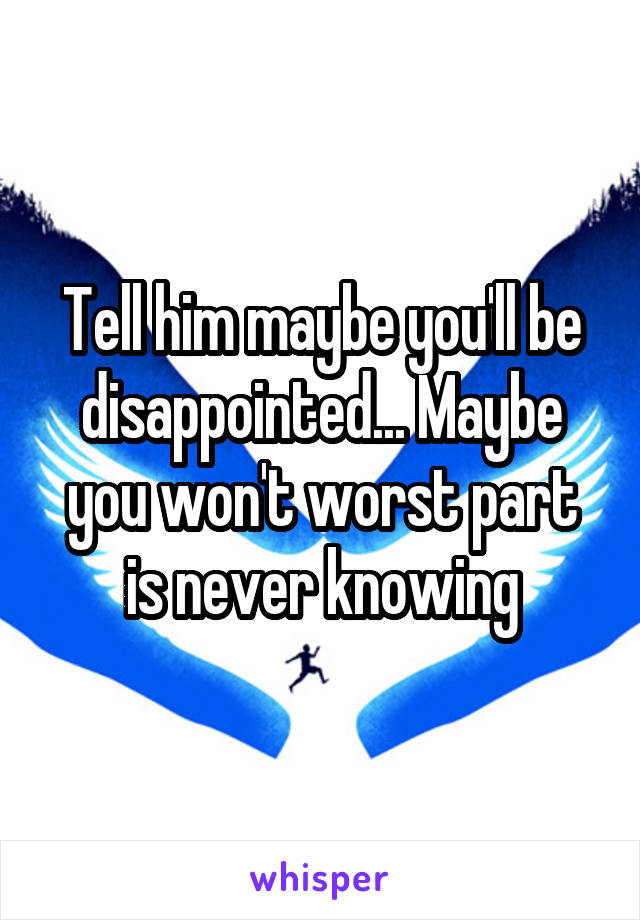 Tell him maybe you'll be disappointed... Maybe you won't worst part is never knowing

whisper